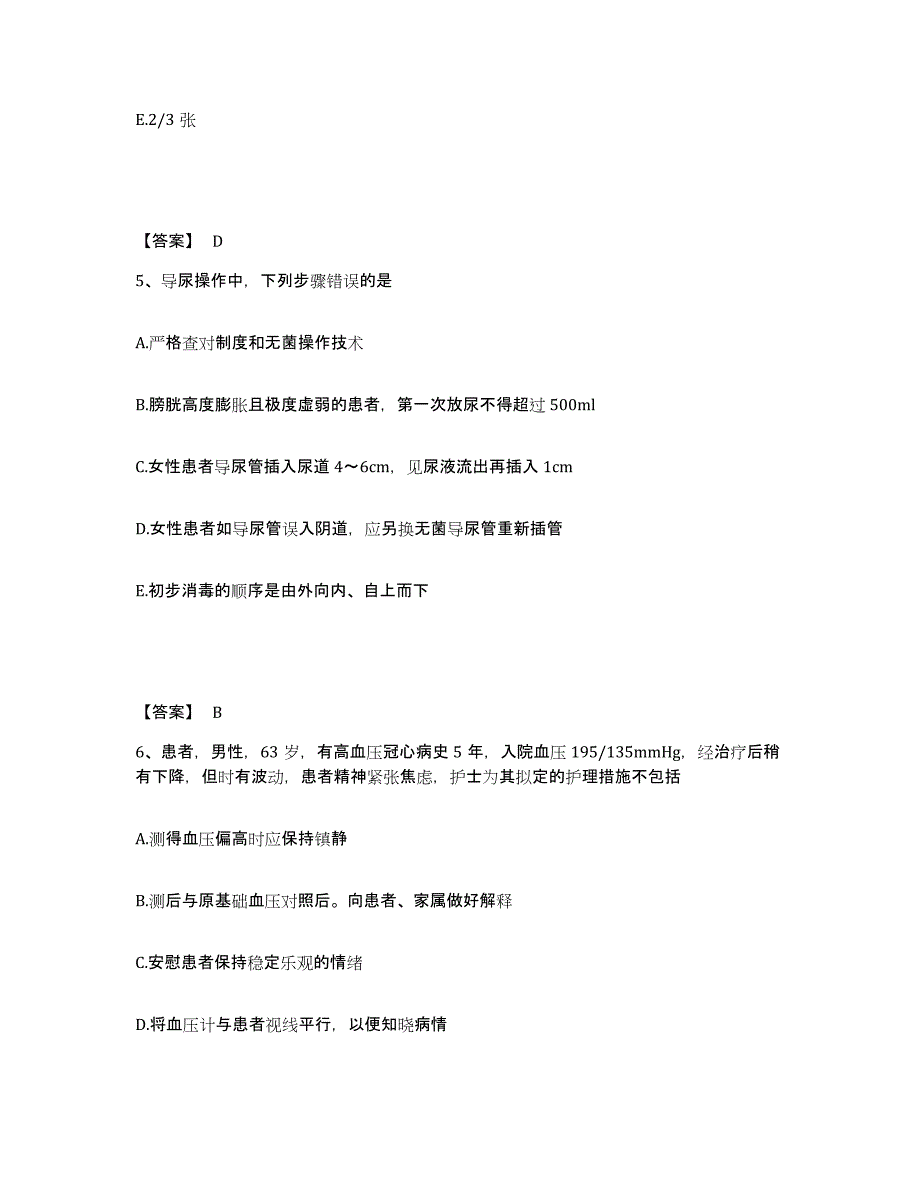 E.2/3 张

【答案】 D

5、导尿操作中，下列步骤错误的是

A.严格查对制度和无菌操作技术

B.膀胱高度膨胀且极度虚弱的患者，第一次放尿不得超过 500ml

C.女性患者导尿管插入尿道 4～6cm，见尿液流出再插入 1cm

D.女性患者如导尿管误入阴道，应另换无菌导尿管重新插管

E.初步消毒的顺序是由外向内、自上而下

【答案】 B

6、患者，男性，63 岁，有高血压冠心病史 5 年，入院血压 195/135mmHg，经治疗后稍有下降，但时有波动，患者精神紧张焦虑，护士为其拟定的护理措施不包括

A.测得血压偏高时应保持镇静

B.测后与原基础血压对照后。向患者、家属做好解释

C.安慰患者保持稳定乐观的情绪

D.将血压计与患者视线平行，以便知晓病情